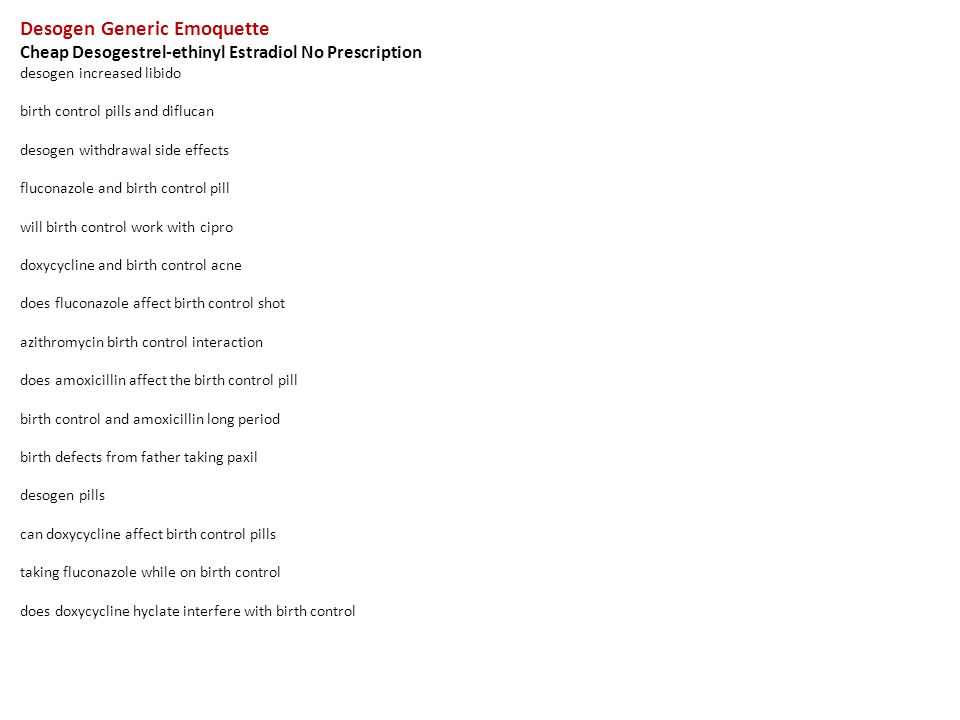 Desogen Generic Emoquette
Cheap Desogestrel-ethinyl Estradiol No Prescription
desogen increased libido

birth control pills and diflucan

desogen withdrawal side effects

fluconazole and birth control pill

will birth control work with cipro

doxycycline and birth control acne

does fluconazole affect birth control shot

azithromycin birth control interaction

does amoxicillin affect the birth control pill

birth control and amoxicillin long period

birth defects from father taking paxil

desogen pills

can doxycycline affect birth control pills

taking fluconazole while on birth control

does doxycycline hyclate interfere with birth control